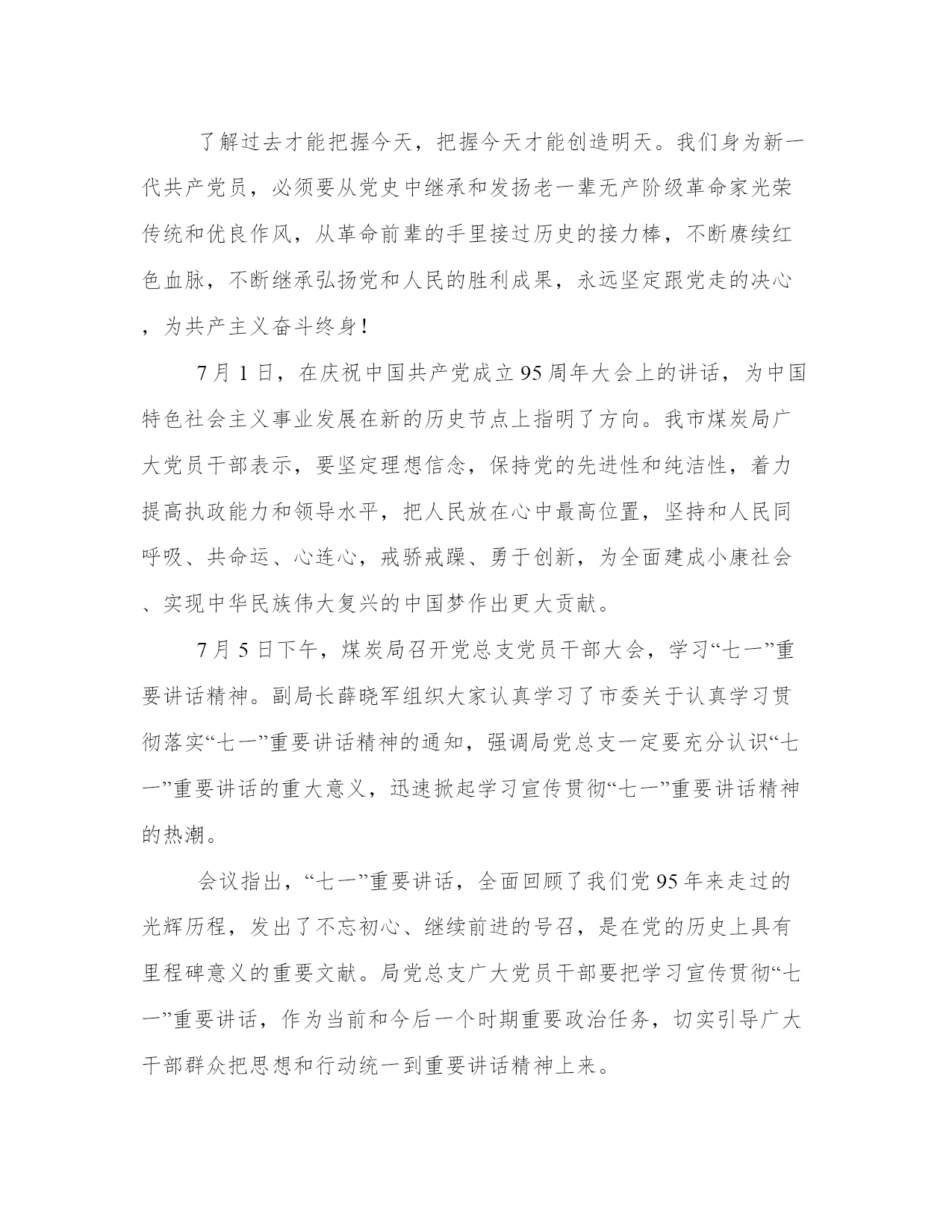 了解过去才能把握今天，把握今天才能创造明天。我们身为新一代共产党员，必须要从党史中继承和发扬老一辈无产阶级革命家光荣传统和优良作风，从革命前辈的手里接过历史的接力棒，不断赓续红色血脉，不断继承弘扬党和人民的胜利成果，永远坚定跟党走的决心，为共产主义奋斗终身！

7月1日，在庆祝中国共产党成立95周年大会上的讲话，为中国特色社会主义事业发展在新的历史节点上指明了方向。我市煤炭局广大党员干部表示，要坚定理想信念，保持党的先进性和纯洁性，着力提高执政能力和领导水平，把人民放在心中最高位置，坚持和人民同呼吸、共命运、心连心，戒骄戒躁、勇于创新，为全面建成小康社会、实现中华民族伟大复兴的中国梦作出更大贡献。

7月5日下午，煤炭局召开党总支党员干部大会，学习“七一”重要讲话精神。副局长薛晓军组织大家认真学习了市委关于认真学习贯彻落实“七一”重要讲话精神的通知，强调局党总支一定要充分认识“七一”重要讲话的重大意义，迅速掀起学习宣传贯彻“七一”重要讲话精神的热潮。

会议指出，“七一”重要讲话，全面回顾了我们党95年来走过的光辉历程，发出了不忘初心、继续前进的号召，是在党的历史上具有里程碑意义的重要文献。局党总支广大党员干部要把学习宣传贯彻“七一”重要讲话，作为当前和今后一个时期重要政治任务，切实引导广大干部群众把思想和行动统一到重要讲话精神上来。